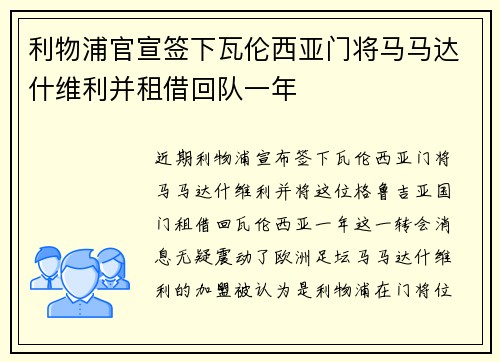 利物浦官宣签下瓦伦西亚门将马马达什维利并租借回队一年

近期利物浦宣布签下瓦伦西亚门将马马达什维利并将这位格鲁吉亚国门租借回瓦伦西亚一年这一转会消息无疑震动了欧洲足坛马马达什维利的加盟被认为是利物浦在门将位